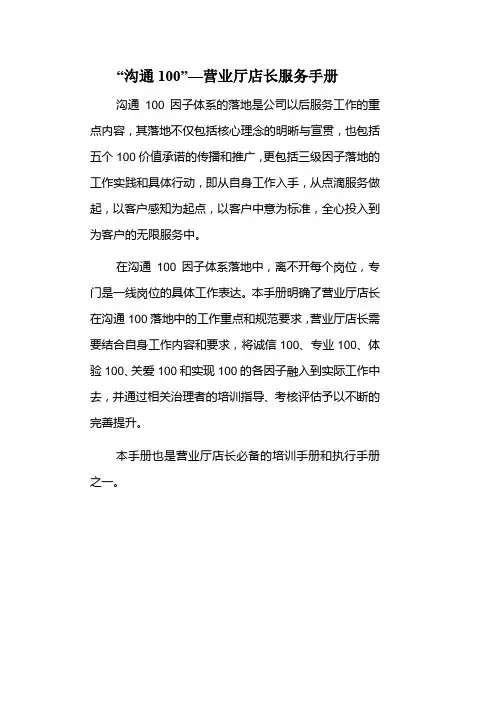 “沟通 100”—营业厅店长服务手册

沟通 100 因子体系的落地是公司以后服务工作的重点内容，其落地不仅包括核心理念的明晰与宣贯，也包括五个 100 价值承诺的传播和推广，更包括三级因子落地的工作实践和具体行动，即从自身工作入手，从点滴服务做起，以客户感知为起点，以客户中意为标准，全心投入到为客户的无限服务中。

在沟通 100 因子体系落地中，离不开每个岗位，专门是一线岗位的具体工作表达。本手册明确了营业厅店长在沟通 100 落地中的工作重点和规范要求，营业厅店长需要结合自身工作内容和要求，将诚信 100、专业 100、体验 100、关爱 100 和实现 100 的各因子融入到实际工作中去，并通过相关治理者的培训指导、考核评估予以不断的完善提升。

本手册也是营业厅店长必备的培训手册和执行手册之一。